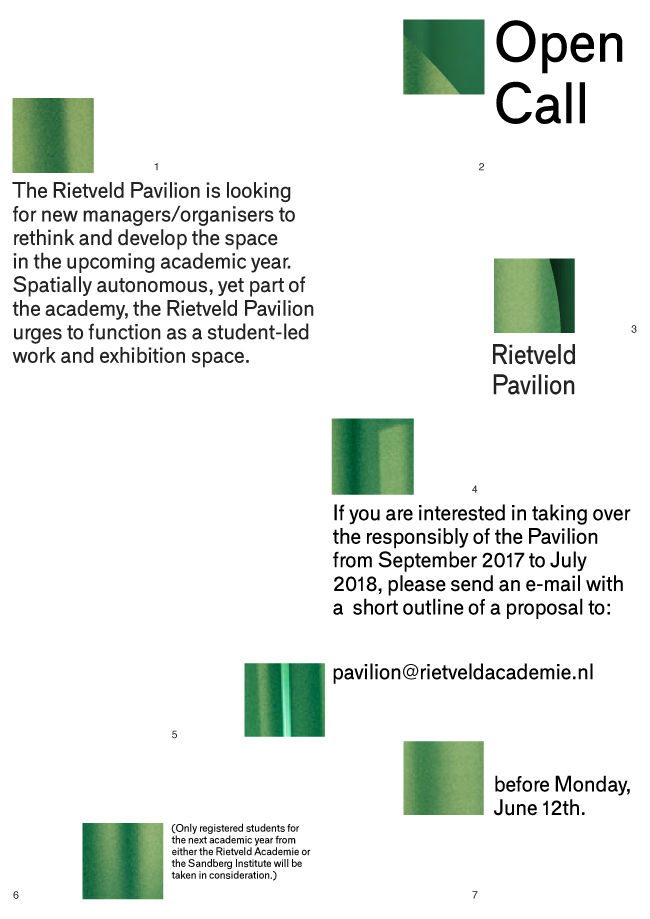 Open Call

1

2

The Rietveld Pavilion is looking for new managers/organisers to rethink and develop the space in the upcoming academic year. Spatially autonomous, yet part of the academy, the Rietveld Pavilion urges to function as a student-led work and exhibition space.

3

Rietveld Pavilion

4

If you are interested in taking over the responsibly of the Pavilion from September 2017 to July 2018, please send an e-mail with a short outline of a proposal to:

pavilion@rietveldacademie.nl

5

before Monday, June 12th.

(Only registered students for the next academic year from either the Rietveld Academie or the Sandberg Institute will be taken in consideration.)

6

7